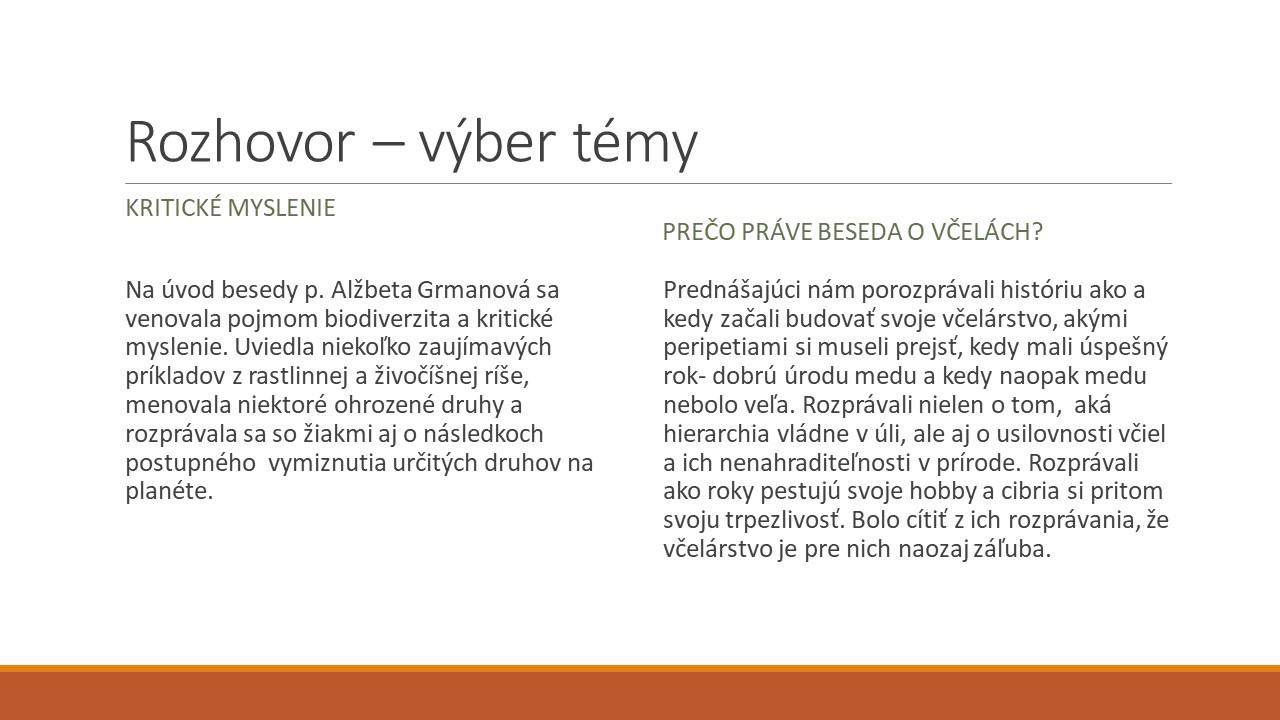 Rozhovor – výber témy

KRITICKÉ MYSLENIE

Na úvod besedy p. Alžbeta Grmanová sa venovala pojmom biodiverzita a kritické myslenie. Uviedla niekoľko zaujímavých príkladov z rastlinnej a živočíšnej ríše, menovala niektoré ohrozené druhy a rozprávala sa so žiakmi aj o následkoch postupného  vymiznutia určitých druhov na planéte.

PREČO PRÁVE BESEDA O VČELÁCH?

Prednášajúci nám porozprávali históriu ako a kedy začali budovať svoje včelárstvo, akými peripetiami si museli prejsť, kedy mali úspešný rok- dobrú úrodu medu a kedy naopak medu nebolo veľa. Rozprávali nielen o tom,  aká hierarchia vládne v úli, ale aj o usilovnosti včiel a ich nenahraditeľnosti v prírode. Rozprávali ako roky pestujú svoje hobby a cibria si pritom svoju trpezlivosť. Bolo cítiť z ich rozprávania, že včelárstvo je pre nich naozaj záľuba.